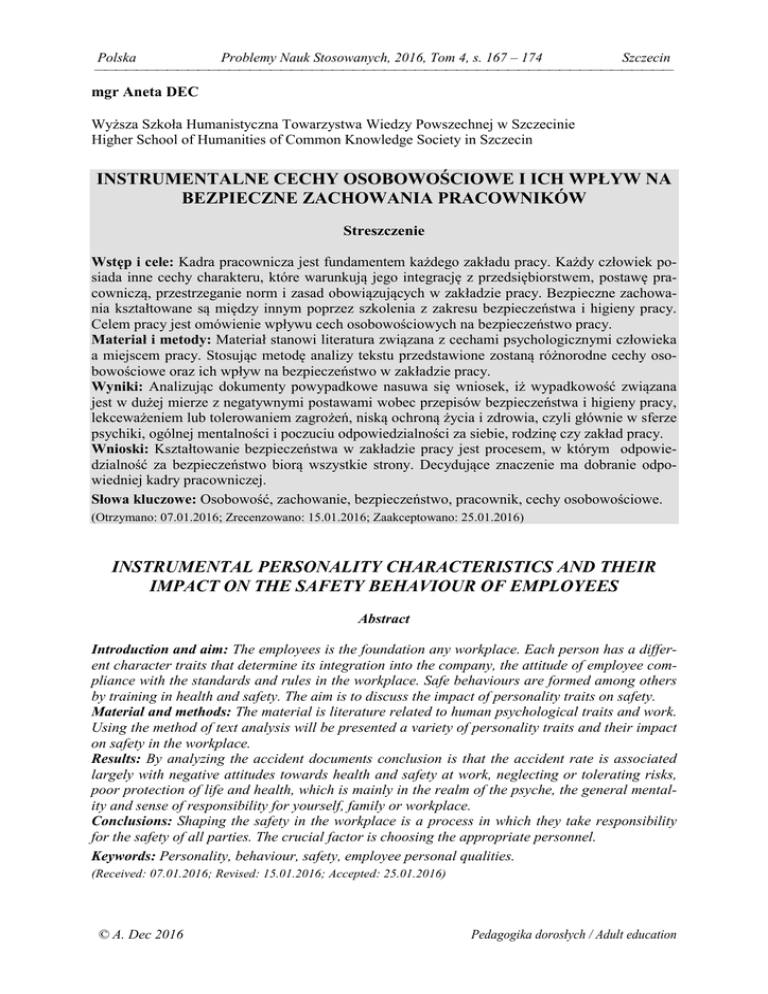 Polska Problemy Nauk Stosowanych, 2016, Tom 4, s. 167 – 174 Szczecin

mgr Aneta DEC

Wyższa Szkoła Humanistyczna Towarzystwa Wiedzy Powszechnej w Szczecinie
Higher School of Humanities of Common Knowledge Society in Szczecin

INSTRUMENTALNE CECHY OSOBOWOŚCIOWE I ICH WPŁYW NA BEZPIECZNE ZACHOWANIA PRACOWNIKÓW

Streszczenie

Wstęp i cele: Kadra pracownicza jest fundamentem każdego zakładu pracy. Każdy człowiek posiada inne cechy charakteru, które warunkują jego integrację z przedsiębiorstwem, postawę pracowniczą, przestrzeganie norm i zasad obowiązujących w zakładzie pracy. Bezpieczne zachowania kształtowane są między innym poprzez szkolenia z zakresu bezpieczeństwa i higieny pracy. Celem pracy jest omówienie wpływu cech osobowościowych na bezpieczeństwo pracy.
Materiał i metody: Materiał stanowi literatura związana z cechami psychologicznymi człowieka a miejscem pracy. Stosując metodę analizy tekstu przedstawione zostaną różnorodne cechy osobowościowe oraz ich wpływ na bezpieczeństwo w zakładzie pracy.
Wyniki: Analizując dokumenty powypadkowe nasuwa się wniosek, iż wypadkowość związana jest w dużej mierze z negatywnymi postawami wobec przepisów bezpieczeństwa i higieny pracy, lekceważeniem lub tolerowaniem zagrożeń, niską ochroną życia i zdrowia, czyli głównie w sferze psychiki, ogólnej mentalności i poczuciu odpowiedzialności za siebie, rodzinę czy zakład pracy.
Wnioski: Kształtowanie bezpieczeństwa w zakładzie pracy jest procesem, w którym odpowiedzialność za bezpieczeństwo biorą wszystkie strony. Decydujące znaczenie ma dobranie odpowiedniej kadry pracowniczej.
Słowa kluczowe: Osobowość, zachowanie, bezpieczeństwo, pracownik, cechy osobowościowe.
(Otrzymano: 07.01.2016; Zrecenzowano: 15.01.2016; Zaakceptowano: 25.01.2016)

INSTRUMENTAL PERSONALITY CHARACTERISTICS AND THEIR IMPACT ON THE SAFETY BEHAVIOUR OF EMPLOYEES

Abstract

Introduction and aim: The employees is the foundation any workplace. Each person has a different character traits that determine its integration into the company, the attitude of employee compliance with the standards and rules in the workplace. Safe behaviours are formed among others by training in health and safety. The aim is to discuss the impact of personality traits on safety.
Material and methods: The material is literature related to human psychological traits and work. Using the method of text analysis will be presented a variety of personality traits and their impact on safety in the workplace.
Results: By analyzing the accident documents conclusion is that the accident rate is associated largely with negative attitudes towards health and safety at work, neglecting or tolerating risks, poor protection of life and health, which is mainly in the realm of the psyche, the general mentality and sense of responsibility for yourself, family or workplace.
Conclusions: Shaping the safety in the workplace is a process in which they take responsibility for the safety of all parties. The crucial factor is choosing the appropriate personnel.
Keywords: Personality, behaviour, safety, employee personal qualities.
(Received: 07.01.2016; Revised: 15.01.2016; Accepted: 25.01.2016)

© A. Dec 2016 Pedagogika dorosłych / Adult education